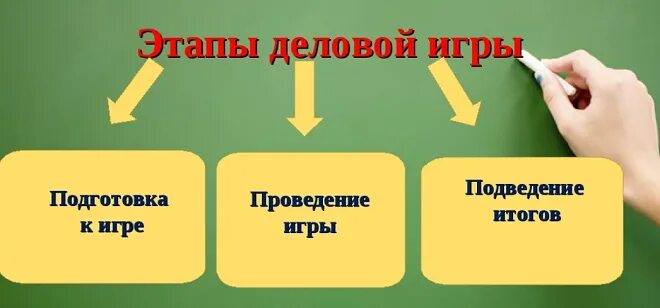 Этапы деловой игры

Подготовка к игре

Проведение игры

Подведение итогов